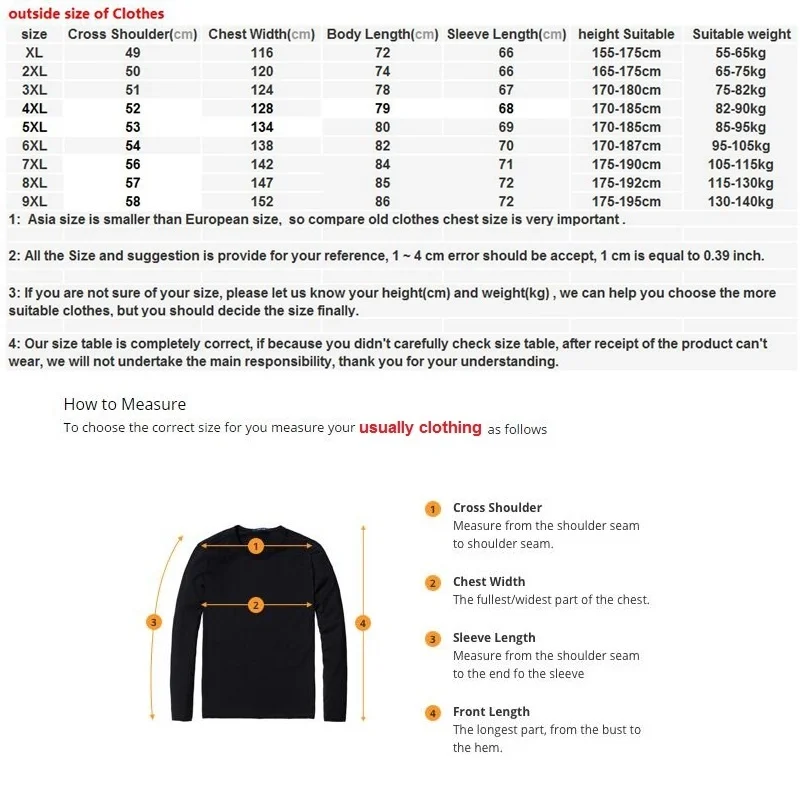 outside size of Clothes

| size | Cross Shoulder(cm) | Chest Width(cm) | Body Length(cm) | Sleeve Length(cm) | height Suitable | Suitable weight |
|---|---|---|---|---|---|---|
| XL | 49 | 116 | 72 | 66 | 155-175cm | 55-65kg |
| 2XL | 50 | 120 | 74 | 66 | 165-175cm | 65-75kg |
| 3XL | 51 | 124 | 78 | 67 | 170-180cm | 75-82kg |
| 4XL | 52 | 128 | 79 | 68 | 170-185cm | 82-90kg |
| 5XL | 53 | 134 | 80 | 69 | 170-185cm | 85-95kg |
| 6XL | 54 | 138 | 82 | 70 | 170-187cm | 95-105kg |
| 7XL | 56 | 142 | 84 | 71 | 175-190cm | 105-115kg |
| 8XL | 57 | 147 | 85 | 72 | 175-192cm | 115-130kg |
| 9XL | 58 | 152 | 86 | 72 | 175-195cm | 130-140kg |

1: Asia size is smaller than European size, so compare old clothes chest size is very important .

2: All the Size and suggestion is provide for your reference, 1 ~ 4 cm error should be accept, 1 cm is equal to 0.39 inch.

3: If you are not sure of your size, please let us know your height(cm) and weight(kg) , we can help you choose the more suitable clothes, but you should decide the size finally.

4: Our size table is completely correct, if because you didn't carefully check size table, after receipt of the product can't wear, we will not undertake the main responsibility, thank you for your understanding.

How to Measure
To choose the correct size for you measure your usually clothing as follows

1 2 3 4

1 Cross Shoulder
Measure from the shoulder seam to shoulder seam.

2 Chest Width
The fullest/widest part of the chest.

3 Sleeve Length
Measure from the shoulder seam to the end fo the sleeve

4 Front Length
The longest part, from the bust to the hem.